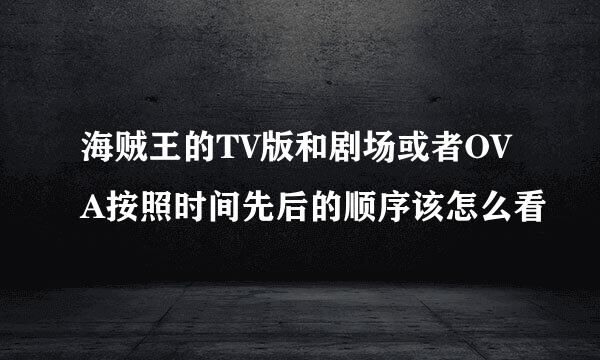 海贼王的TV版和剧场或者OVA按照时间先后的顺序该怎么看